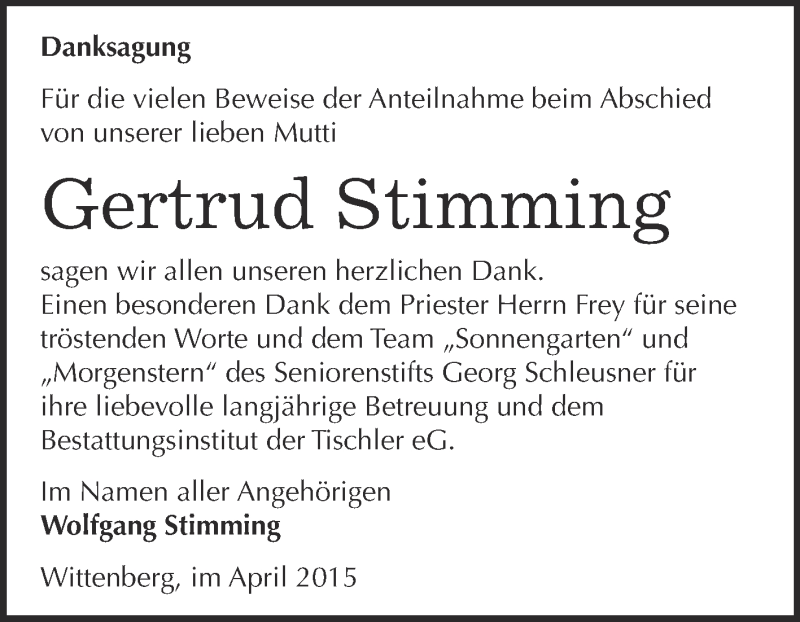 Danksagung

Für die vielen Beweise der Anteilnahme beim Abschied von unserer lieben Mutti

Gertrud Stimming

sagen wir allen unseren herzlichen Dank.
Einen besonderen Dank dem Priester Herrn Frey für seine tröstenden Worte und dem Team „Sonnengarten“ und „Morgenstern“ des Seniorenstifts Georg Schleusner für ihre liebevolle langjährige Betreuung und dem Bestattungsinstitut der Tischler eG.

Im Namen aller Angehörigen
Wolfgang Stimming

Wittenberg, im April 2015